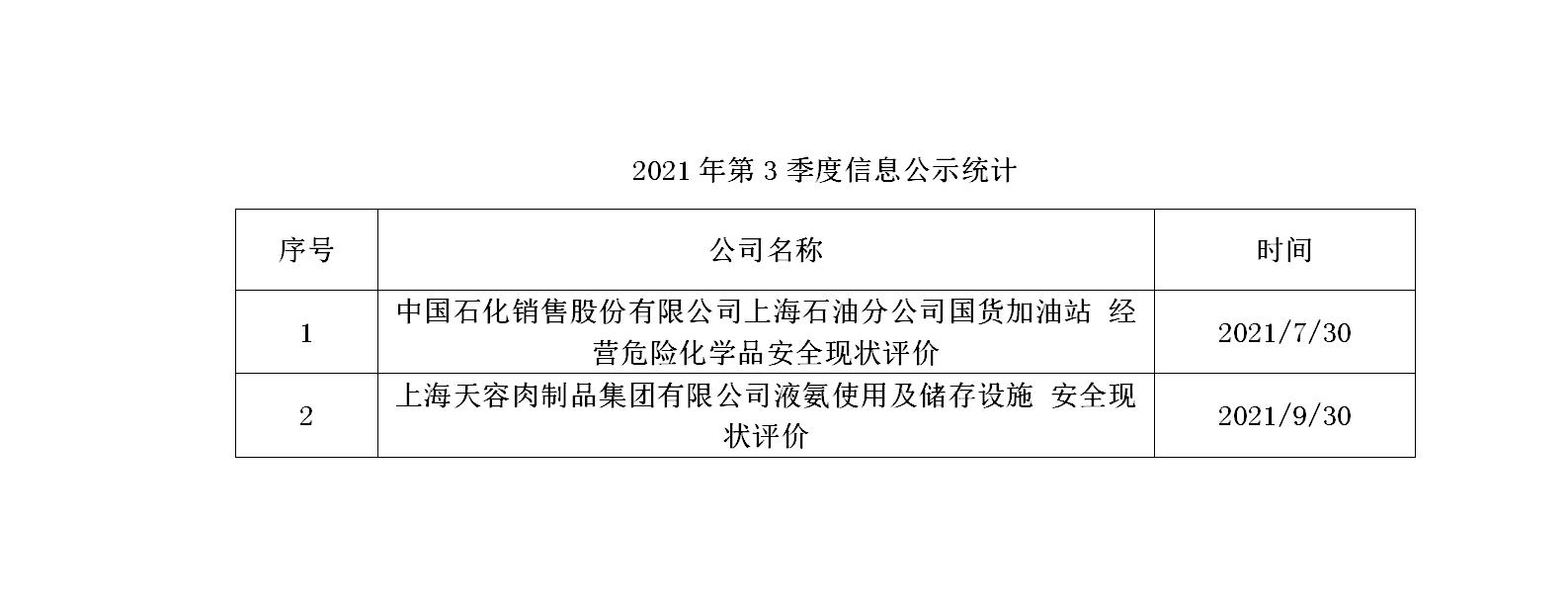 2021年第3季度信息公示统计

| 序号 | 公司名称 | 时间 |
|---|---|---|
| 1 | 中国石化销售股份有限公司上海石油分公司国货加油站 经营危险化学品安全现状评价 | 2021/7/30 |
| 2 | 上海天容肉制品集团有限公司液氨使用及储存设施 安全现状评价 | 2021/9/30 |